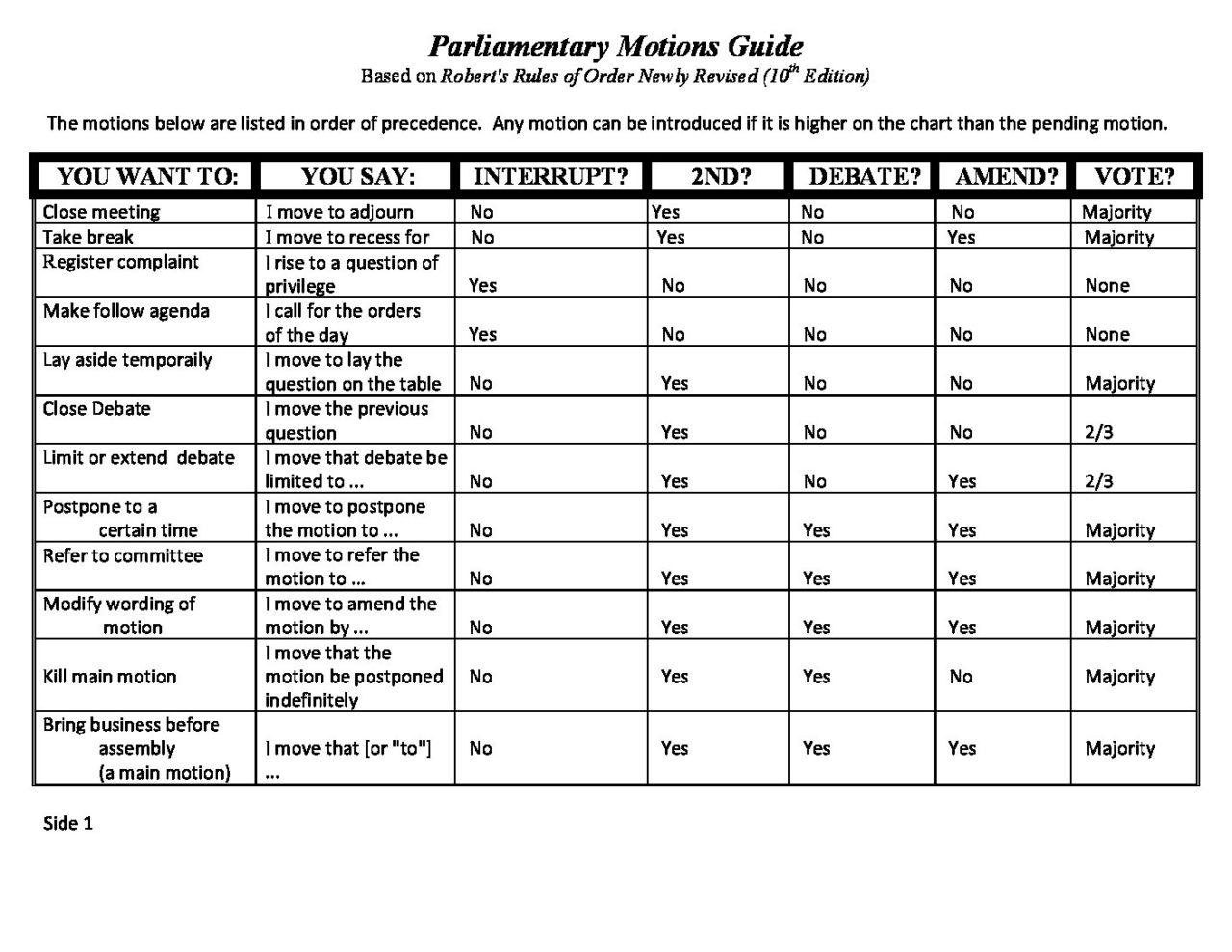 Parliamentary Motions Guide
Based on Robert's Rules of Order Newly Revised ($10^{th}$ Edition)

The motions below are listed in order of precedence. Any motion can be introduced if it is higher on the chart than the pending motion.

| YOU WANT TO: | YOU SAY: | INTERRUPT? | 2ND? | DEBATE? | AMEND? | VOTE? |
|---|---|---|---|---|---|---|
| Close meeting | I move to adjourn | No | Yes | No | No | Majority |
| Take break | I move to recess for | No | Yes | No | Yes | Majority |
| Register complaint | I rise to a question of privilege | Yes | No | No | No | None |
| Make follow agenda | I call for the orders of the day | Yes | No | No | No | None |
| Lay aside temporaily | I move to lay the question on the table | No | Yes | No | No | Majority |
| Close Debate | I move the previous question | No | Yes | No | No | 2/3 |
| Limit or extend debate | I move that debate be limited to ... | No | Yes | No | Yes | 2/3 |
| Postpone to a certain time | I move to postpone the motion to ... | No | Yes | Yes | Yes | Majority |
| Refer to committee | I move to refer the motion to ... | No | Yes | Yes | Yes | Majority |
| Modify wording of motion | I move to amend the motion by ... | No | Yes | Yes | Yes | Majority |
| Kill main motion | I move that the motion be postponed indefinitely | No | Yes | Yes | No | Majority |
| Bring business before assembly (a main motion) | I move that [or "to"] ... | No | Yes | Yes | Yes | Majority |

Side 1